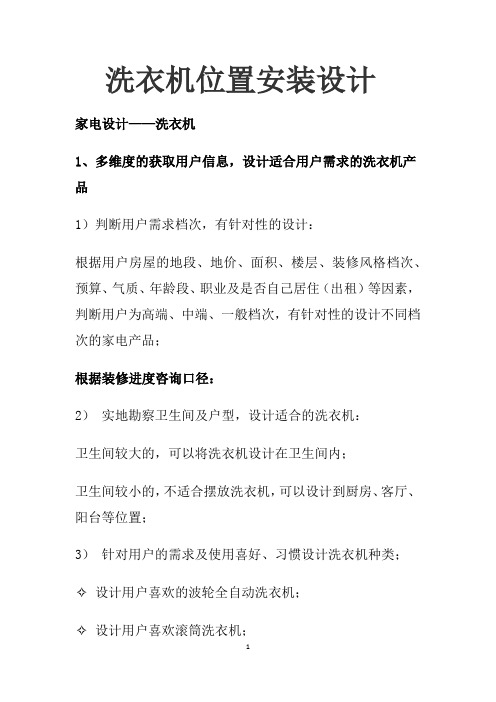 洗衣机位置安装设计

家电设计——洗衣机

1、多维度的获取用户信息，设计适合用户需求的洗衣机产品

1）判断用户需求档次，有针对性的设计：

根据用户房屋的地段、地价、面积、楼层、装修风格档次、预算、气质、年龄段、职业及是否自己居住（出租）等因素，判断用户为高端、中端、一般档次，有针对性的设计不同档次的家电产品；

根据装修进度咨询口径：

2） 实地勘察卫生间及户型，设计适合的洗衣机：

卫生间较大的，可以将洗衣机设计在卫生间内；

卫生间较小的，不适合摆放洗衣机，可以设计到厨房、客厅、阳台等位置；

3） 针对用户的需求及使用喜好、习惯设计洗衣机种类；

✧ 设计用户喜欢的波轮全自动洗衣机；

✧ 设计用户喜欢滚筒洗衣机；

1